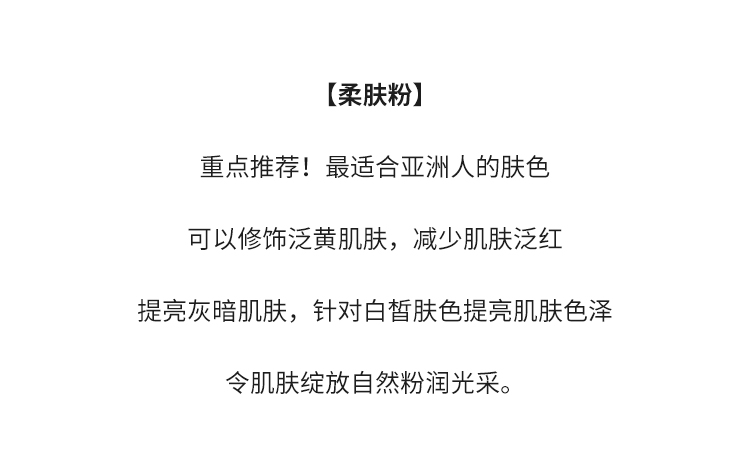 【柔肤粉】

重点推荐！最适合亚洲人的肤色

可以修饰泛黄肌肤，减少肌肤泛红

提亮灰暗肌肤，针对白皙肤色提亮肌肤色泽

令肌肤绽放自然粉润光采。